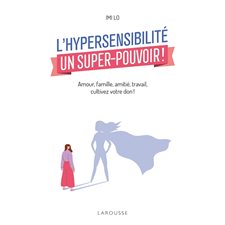 IMI LO

L'HYPERSENSIBILITÉ
UN SUPER-POUVOIR !

Amour, famille, amitié, travail, cultivez votre don !

LAROUSSE